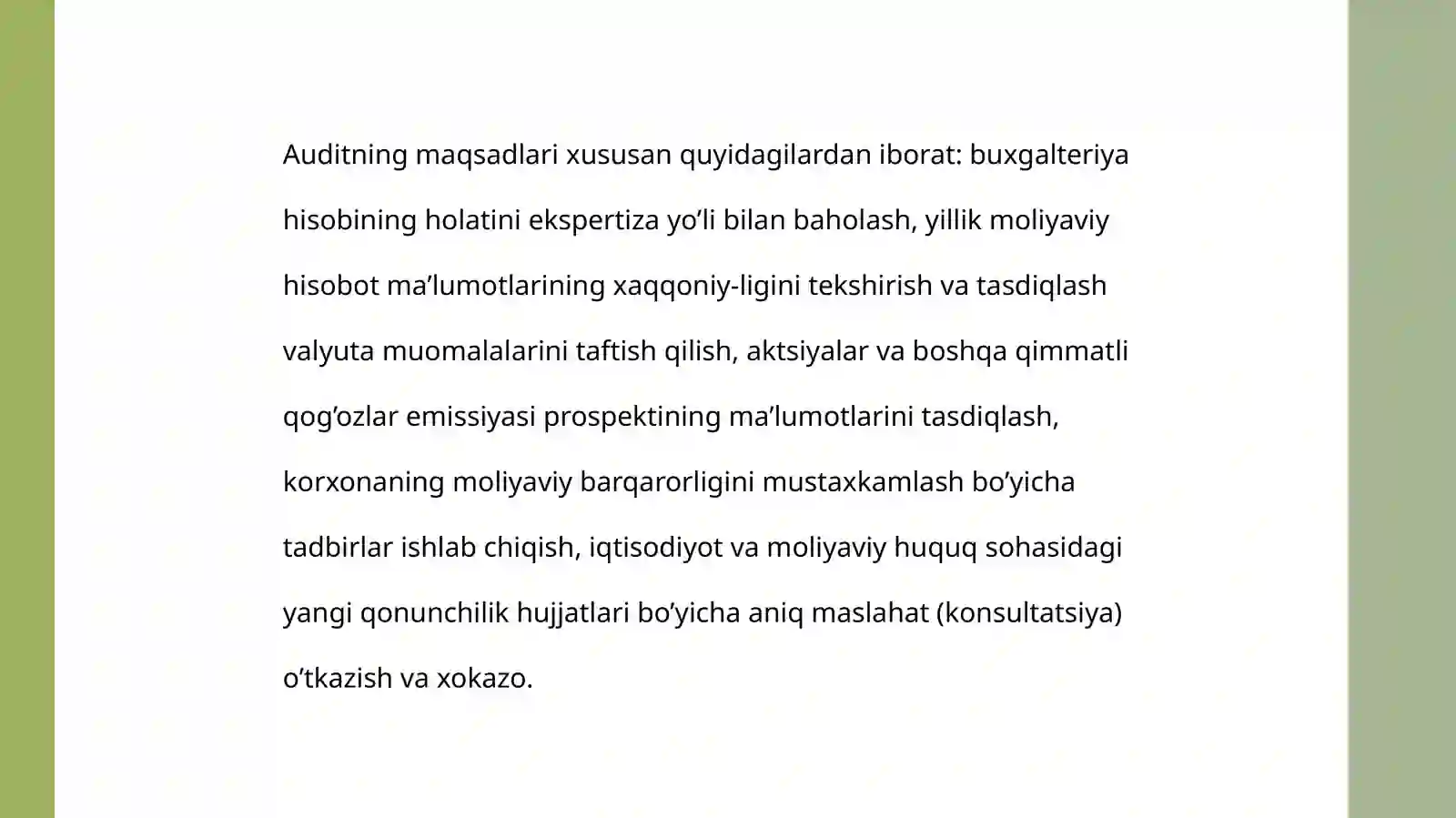 Auditning maqsadlari xususan quyidagilardan iborat: buxgalteriya hisobining holatini ekspertiza yo’li bilan baholash, yillik moliyaviy hisobot ma’lumotlarining xaqqoniy-ligini tekshirish va tasdiqlash valyuta muomalalarini taftish qilish, aktsiyalar va boshqa qimmatli qog’ozlar emissiyasi prospektining ma’lumotlarini tasdiqlash, korxonaning moliyaviy barqarorligini mustaxkamlash bo’yicha tadbirlar ishlab chiqish, iqtisodiyot va moliyaviy huquq sohasidagi yangi qonunchilik hujjatlari bo’yicha aniq maslahat (konsultatsiya) o’tkazish va xokazo.